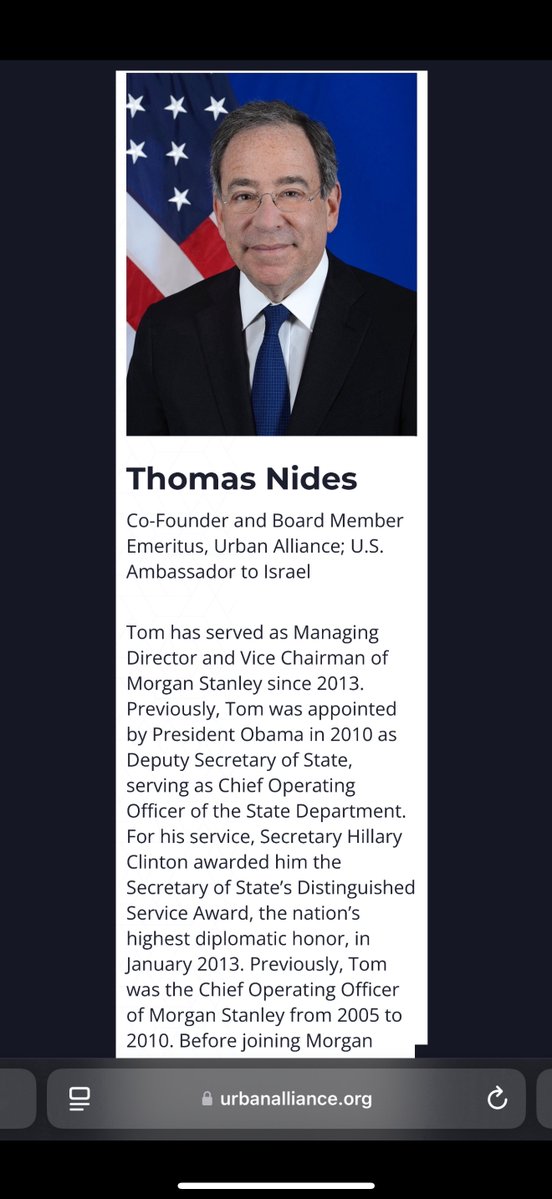 Thomas Nides

Co-Founder and Board Member Emeritus, Urban Alliance; U.S. Ambassador to Israel

Tom has served as Managing Director and Vice Chairman of Morgan Stanley since 2013. Previously, Tom was appointed by President Obama in 2010 as Deputy Secretary of State, serving as Chief Operating Officer of the State Department. For his service, Secretary Hillary Clinton awarded him the Secretary of State's Distinguished Service Award, the nation's highest diplomatic honor, in January 2013. Previously, Tom was the Chief Operating Officer of Morgan Stanley from 2005 to 2010. Before joining Morgan

urbanalliance.org